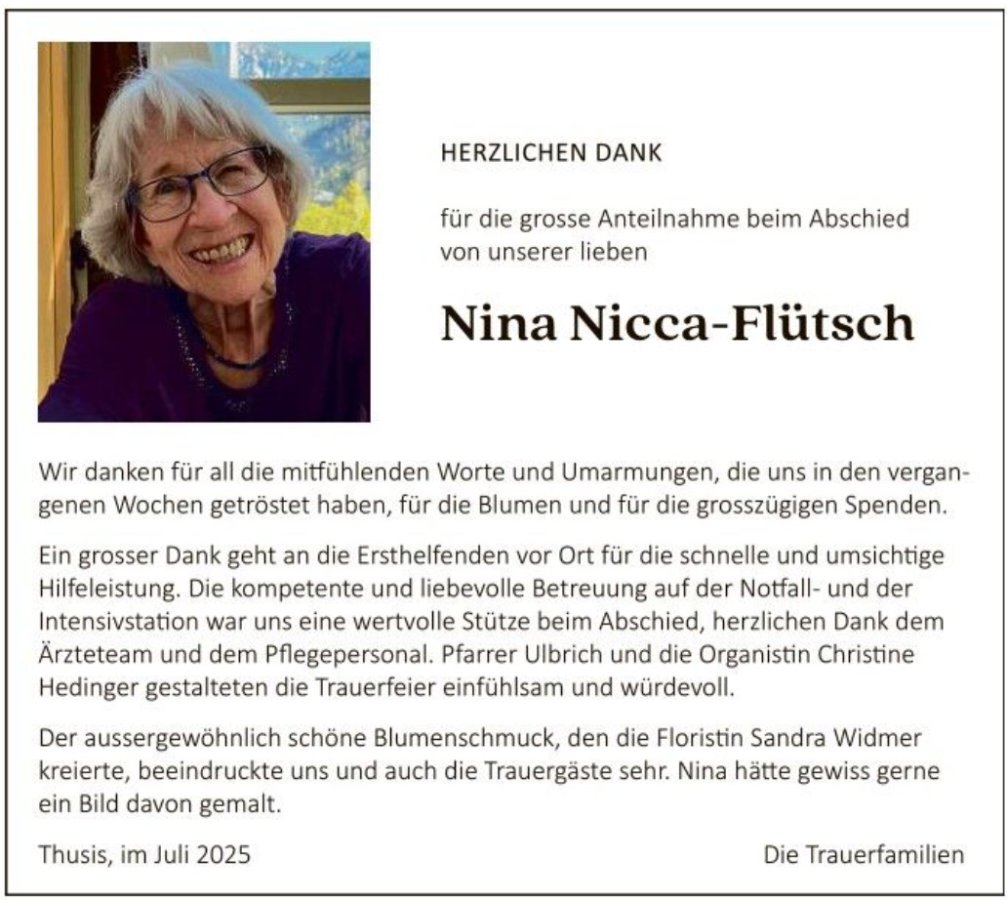 HERZLICHEN DANK

für die grosse Anteilnahme beim Abschied von unserer lieben

Nina Nicca-Flütsch

Wir danken für all die mitfühlenden Worte und Umarmungen, die uns in den vergangenen Wochen getröstet haben, für die Blumen und für die grosszügigen Spenden.

Ein grosser Dank geht an die Ersthelfenden vor Ort für die schnelle und umsichtige Hilfeleistung. Die kompetente und liebevolle Betreuung auf der Notfall- und der Intensivstation war uns eine wertvolle Stütze beim Abschied, herzlichen Dank dem Ärzteteam und dem Pflegepersonal. Pfarrer Ulbrich und die Organistin Christine Hedinger gestalteten die Trauerfeier einfühlsam und würdevoll.

Der aussergewöhnlich schöne Blumenschmuck, den die Floristin Sandra Widmer kreierte, beeindruckte uns und auch die Trauergäste sehr. Nina hätte gewiss gerne ein Bild davon gemalt.

Thusis, im Juli 2025

Die Trauerfamilien